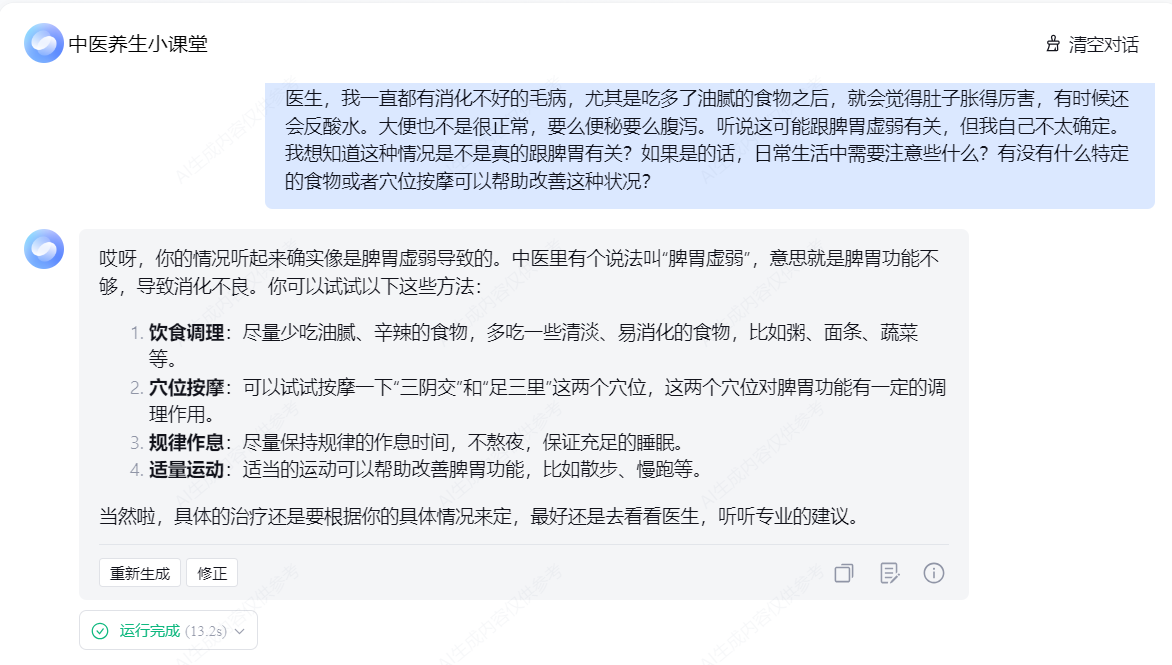 中医养生小课堂

清空对话

医生，我一直都有消化不好的毛病，尤其是吃多了油腻的食物之后，就会觉得肚子胀得厉害，有时候还会反酸水。大便也不是很正常，要么便秘要么腹泻。听说这可能跟脾胃虚弱有关，但我自己不太确定。我想知道这种情况是不是真的跟脾胃有关？如果是的话，日常生活中需要注意些什么？有没有什么特定的食物或者穴位按摩可以帮助改善这种状况？

哎呀，你的情况听起来确实像是脾胃虚弱导致的。中医里有个说法叫“脾胃虚弱”，意思就是脾胃功能不够，导致消化不良。你可以试试以下这些方法：

1. 饮食调理：尽量少吃油腻、辛辣的食物，多吃一些清淡、易消化的食物，比如粥、面条、蔬菜等。
2. 穴位按摩：可以试试按摩一下“三阴交”和“足三里”这两个穴位，这两个穴位对脾胃功能有一定的调理作用。
3. 规律作息：尽量保持规律的作息时间，不熬夜，保证充足的睡眠。
4. 适量运动：适当的运动可以帮助改善脾胃功能，比如散步、慢跑等。

当然啦，具体的治疗还是要根据你的具体情况来定，最好还是去看看医生，听听专业的建议。

重新生成 修正

运行完成 (13.2s)